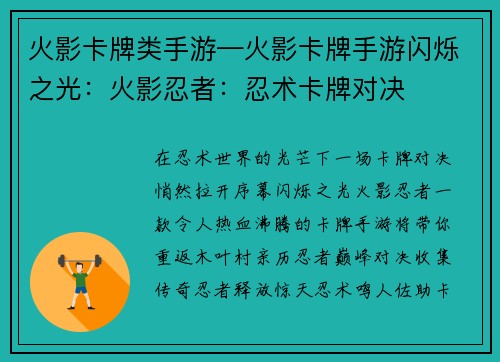 火影卡牌类手游—火影卡牌手游闪烁之光：火影忍者：忍术卡牌对决

在忍术世界的光芒下一场卡牌对决悄然拉开序幕闪烁之光火影忍者一款令人热血沸腾的卡牌手游将带你重返木叶村亲历忍者巅峰对决收集传奇忍者释放惊天忍术鸣人佐助卡